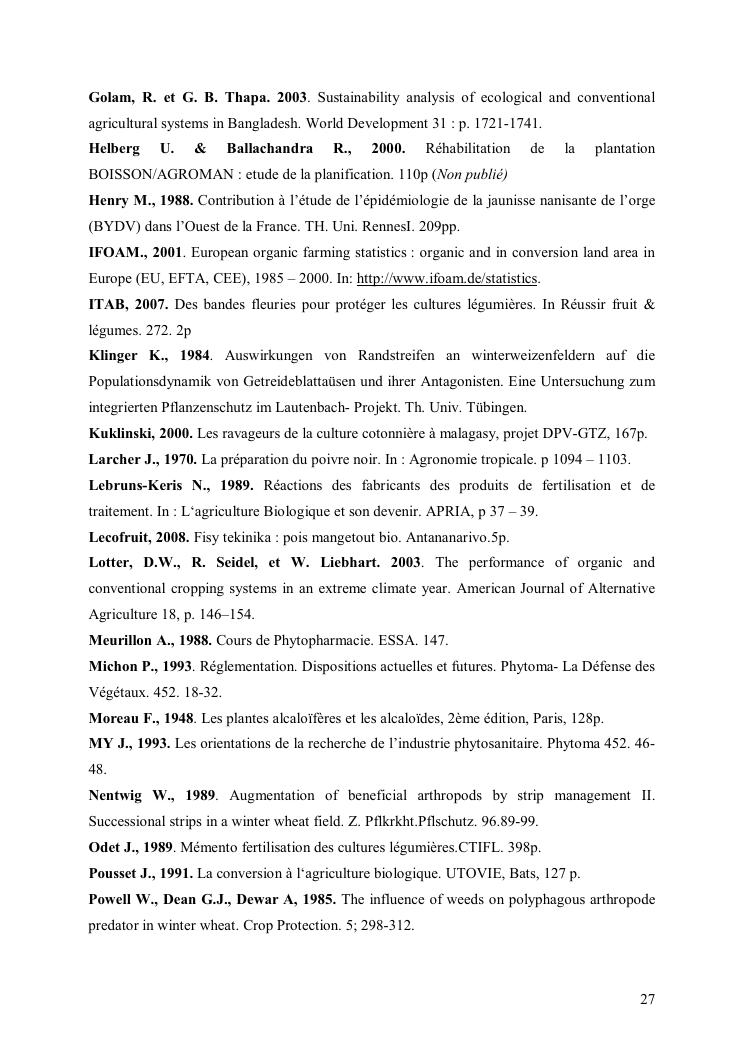 Golam, R. et G. B. Thapa. 2003. Sustainability analysis of ecological and conventional agricultural systems in Bangladesh. World Development 31 : p. 1721-1741.

Helberg U. & Ballachandra R., 2000. Réhabilitation de la plantation BOISSON/AGROMAN : etude de la planification. 110p (Non publié)

Henry M., 1988. Contribution à l'étude de l'épidémiologie de la jaunisse nanisante de l'orge (BYDV) dans l'Ouest de la France. TH. Uni. RennesI. 209pp.

IFOAM., 2001. European organic farming statistics : organic and in conversion land area in Europe (EU, EFTA, CEE), 1985 – 2000. In: http://www.ifoam.de/statistics.

ITAB, 2007. Des bandes fleuries pour protéger les cultures légumières. In Réussir fruit & légumes. 272. 2p

Klinger K., 1984. Auswirkungen von Randstreifen an winterweizenfeldern auf die Populationsdynamik von Getreideblattaüsen und ihrer Antagonisten. Eine Untersuchung zum integrierten Pflanzenschutz im Lautenbach- Projekt. Th. Univ. Tübingen.

Kuklinski, 2000. Les ravageurs de la culture cotonnière à malagasy, projet DPV-GTZ, 167p.

Larcher J., 1970. La préparation du poivre noir. In : Agronomie tropicale. p 1094 – 1103.

Lebruns-Keris N., 1989. Réactions des fabricants des produits de fertilisation et de traitement. In : L'agriculture Biologique et son devenir. APRIA, p 37 – 39.

Lecofruit, 2008. Fisy tekinika : pois mangetout bio. Antananarivo.5p.

Lotter, D.W., R. Seidel, et W. Liebhart. 2003. The performance of organic and conventional cropping systems in an extreme climate year. American Journal of Alternative Agriculture 18, p. 146–154.

Meurillon A., 1988. Cours de Phytopharmacie. ESSA. 147.

Michon P., 1993. Réglementation. Dispositions actuelles et futures. Phytoma- La Défense des Végétaux. 452. 18-32.

Moreau F., 1948. Les plantes alcaloïfères et les alcaloïdes, 2ème édition, Paris, 128p.

MY J., 1993. Les orientations de la recherche de l'industrie phytosanitaire. Phytoma 452. 46-48.

Nentwig W., 1989. Augmentation of beneficial arthropods by strip management II. Successional strips in a winter wheat field. Z. Pflkrkht.Pflschutz. 96.89-99.

Odet J., 1989. Mémento fertilisation des cultures légumières.CTIFL. 398p.

Pousset J., 1991. La conversion à l'agriculture biologique. UTOVIE, Bats, 127 p.

Powell W., Dean G.J., Dewar A, 1985. The influence of weeds on polyphagous arthropode predator in winter wheat. Crop Protection. 5; 298-312.

27